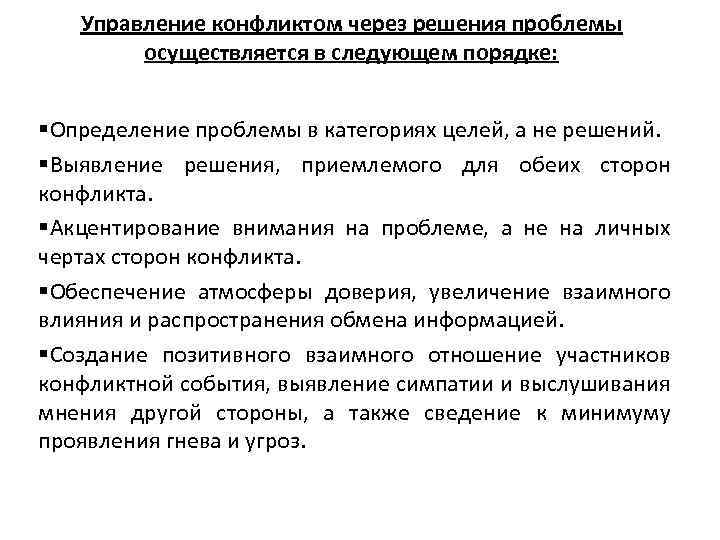 Управление конфликтом через решения проблемы осуществляется в следующем порядке:

▪Определение проблемы в категориях целей, а не решений.

▪Выявление решения, приемлемого для обеих сторон конфликта.

▪Акцентирование внимания на проблеме, а не на личных чертах сторон конфликта.

▪Обеспечение атмосферы доверия, увеличение взаимного влияния и распространения обмена информацией.

▪Создание позитивного взаимного отношение участников конфликтной события, выявление симпатии и выслушивания мнения другой стороны, а также сведение к минимуму проявления гнева и угроз.